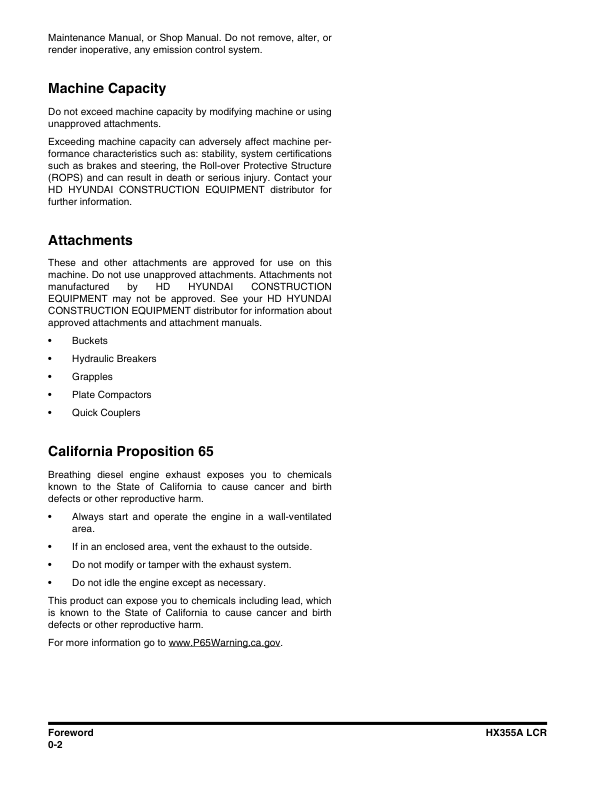 Maintenance Manual, or Shop Manual. Do not remove, alter, or render inoperative, any emission control system.

Machine Capacity

Do not exceed machine capacity by modifying machine or using unapproved attachments.

Exceeding machine capacity can adversely affect machine performance characteristics such as: stability, system certifications such as brakes and steering, the Roll-over Protective Structure (ROPS) and can result in death or serious injury. Contact your HD HYUNDAI CONSTRUCTION EQUIPMENT distributor for further information.

Attachments

These and other attachments are approved for use on this machine. Do not use unapproved attachments. Attachments not manufactured by HD HYUNDAI CONSTRUCTION EQUIPMENT may not be approved. See your HD HYUNDAI CONSTRUCTION EQUIPMENT distributor for information about approved attachments and attachment manuals.

• Buckets
• Hydraulic Breakers
• Grapples
• Plate Compactors
• Quick Couplers

California Proposition 65

Breathing diesel engine exhaust exposes you to chemicals known to the State of California to cause cancer and birth defects or other reproductive harm.

• Always start and operate the engine in a wall-ventilated area.
• If in an enclosed area, vent the exhaust to the outside.
• Do not modify or tamper with the exhaust system.
• Do not idle the engine except as necessary.

This product can expose you to chemicals including lead, which is known to the State of California to cause cancer and birth defects or other reproductive harm.

For more information go to www.P65Warning.ca.gov.

Foreword
0-2

HX355A LCR